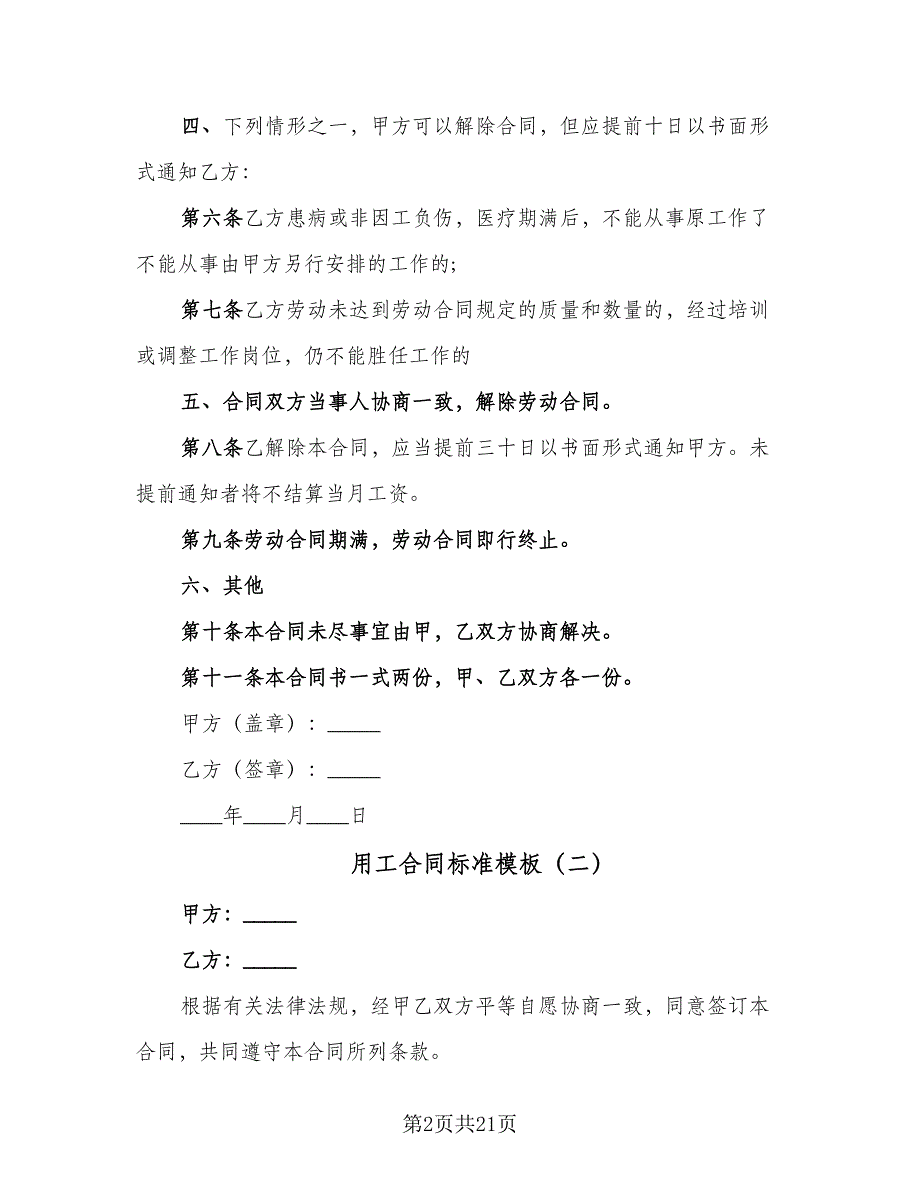 四、下列情形之一，甲方可以解除合同，但应提前十日以书面形式通知乙方：

第六条乙方患病或非因工负伤，医疗期满后，不能从事原工作了不能从事由甲方另行安排的工作的；

第七条乙方劳动未达到劳动合同规定的质量和数量的，经过培训或调整工作岗位，仍不能胜任工作的

五、合同双方当事人协商一致，解除劳动合同。

第八条乙解除本合同，应当提前三十日以书面形式通知甲方。未提前通知者将不结算当月工资。

第九条劳动合同期满，劳动合同即行终止。

六、其他

第十条本合同未尽事宜由甲，乙双方协商解决。

第十一条本合同书一式两份，甲、乙双方各一份。

甲方（盖章）：_____

乙方（签章）：_____

____年____月____日

用工合同标准模板（二）

甲方：_____

乙方：_____

根据有关法律法规，经甲乙双方平等自愿协商一致，同意签订本合同，共同遵守本合同所列条款。

第2页共21页